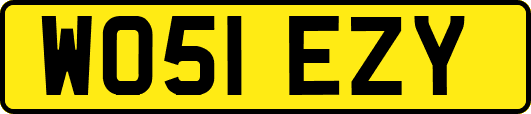 WO51 EZY